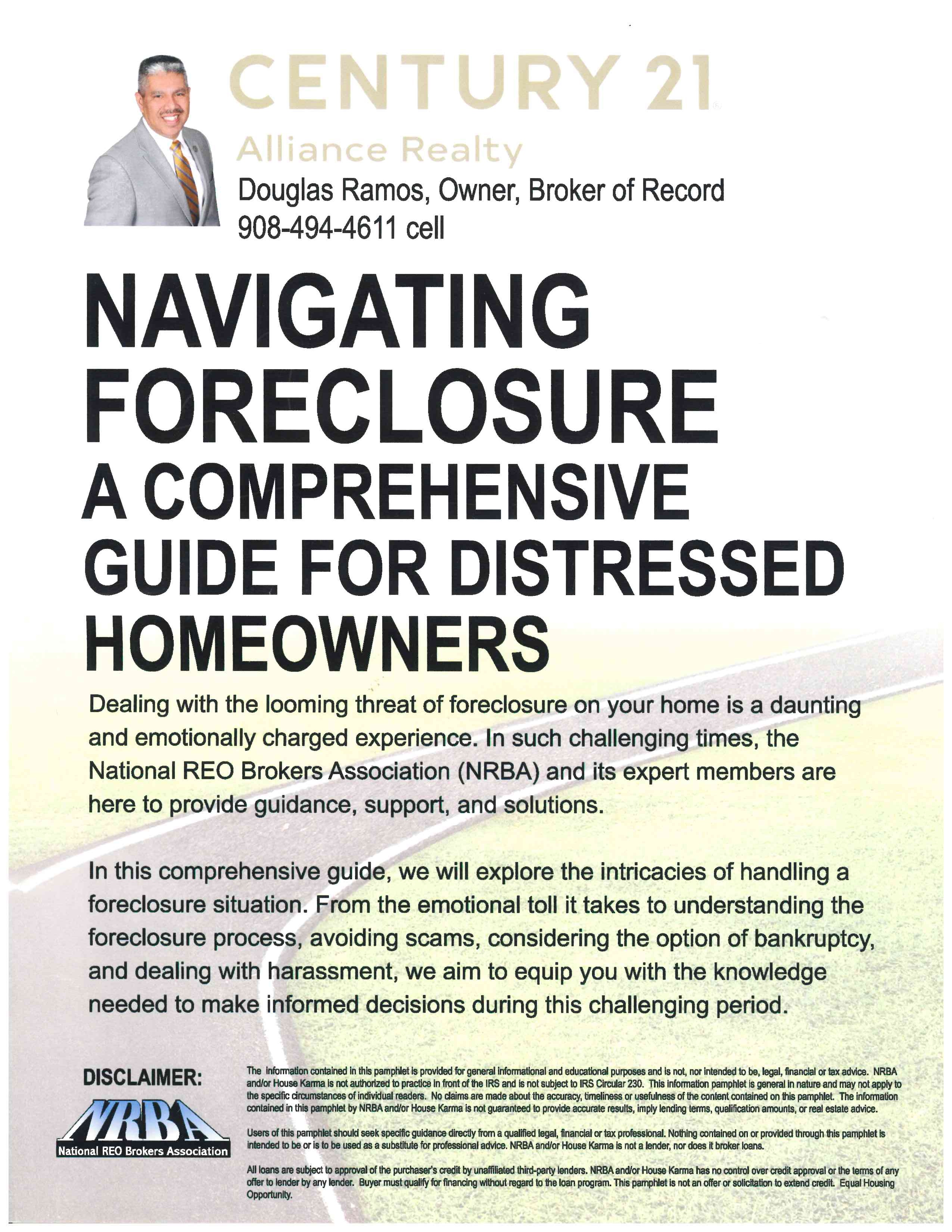 CENTURY 21
Alliance Realty
Douglas Ramos, Owner, Broker of Record
908-494-4611 cell

NAVIGATING FORECLOSURE
A COMPREHENSIVE GUIDE FOR DISTRESSED HOMEOWNERS

Dealing with the looming threat of foreclosure on your home is a daunting and emotionally charged experience. In such challenging times, the National REO Brokers Association (NRBA) and its expert members are here to provide guidance, support, and solutions.

In this comprehensive guide, we will explore the intricacies of handling a foreclosure situation. From the emotional toll it takes to understanding the foreclosure process, avoiding scams, considering the option of bankruptcy, and dealing with harassment, we aim to equip you with the knowledge needed to make informed decisions during this challenging period.

DISCLAIMER:

NRBA
National REO Brokers Association

The information contained in this pamphlet is provided for general informational and educational purposes and is not, nor intended to be, legal, financial or tax advice. NRBA and/or House Karma is not authorized to practice in front of the IRS and is not subject to IRS Circular 230. This information pamphlet is general in nature and may not apply to the specific circumstances of individual readers. No claims are made about the accuracy, timeliness or usefulness of the content contained on this pamphlet. The information contained in this pamphlet by NRBA and/or House Karma is not guaranteed to provide accurate results, imply lending terms, qualification amounts, or real estate advice.

Users of this pamphlet should seek specific guidance directly from a qualified legal, financial or tax professional. Nothing contained on or provided through this pamphlet is intended to be or is to be used as a substitute for professional advice. NRBA and/or House Karma is not a lender, nor does it broker loans.

All loans are subject to approval of the purchaser's credit by unaffiliated third-party lenders. NRBA and/or House Karma has no control over credit approval or the terms of any offer to lender by any lender. Buyer must qualify for financing without regard to the loan program. This pamphlet is not an offer or solicitation to extend credit. Equal Housing Opportunity.